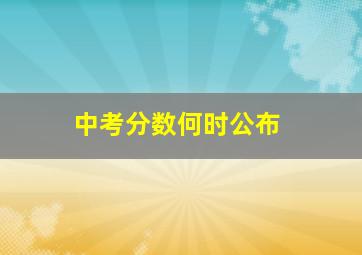 中考分数何时公布